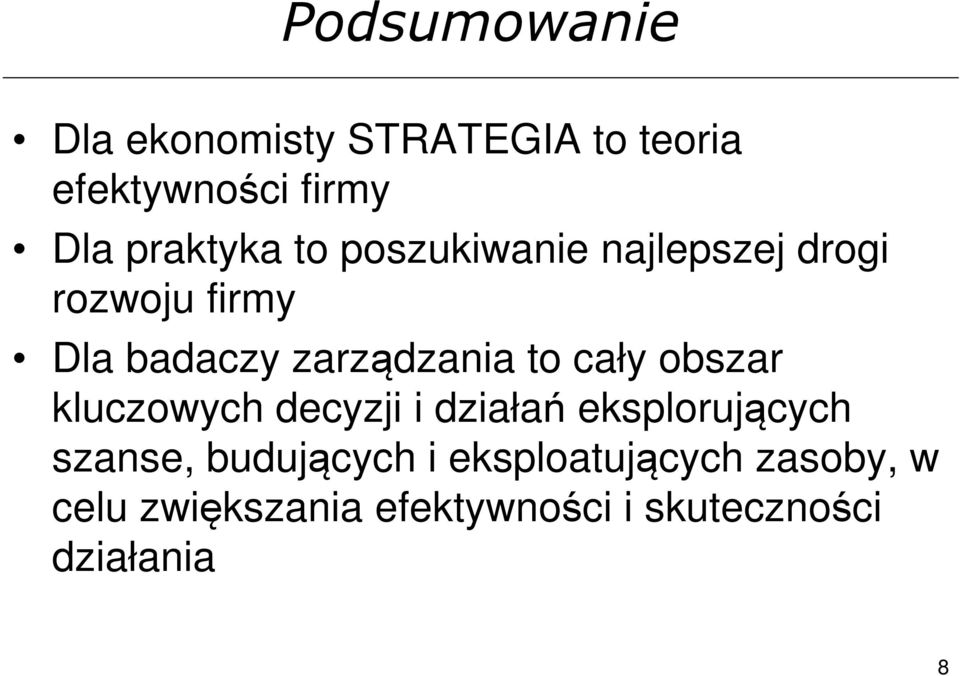 Podsumowanie

• Dla ekonomisty STRATEGIA to teoria efektywności firmy

• Dla praktyka to poszukiwanie najlepszej drogi rozwoju firmy

• Dla badaczy zarządzania to cały obszar kluczowych decyzji i działań eksplorujących szanse, budujących i eksploatujących zasoby, w celu zwiększania efektywności i skuteczności działania

8